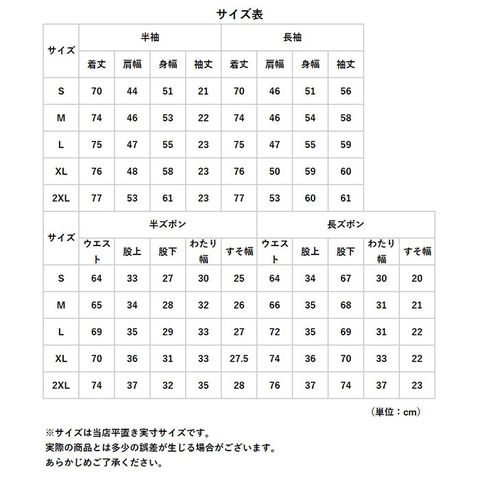 サイズ表

| サイズ | 半袖 | | | | 長袖 | | | |
|---|---|---|---|---|---|---|---|---|
| | 着丈 | 肩幅 | 身幅 | 袖丈 | 着丈 | 肩幅 | 身幅 | 袖丈 |
| S | 70 | 44 | 51 | 21 | 70 | 46 | 51 | 56 |
| M | 74 | 46 | 53 | 22 | 74 | 46 | 54 | 58 |
| L | 75 | 47 | 55 | 23 | 75 | 47 | 55 | 59 |
| XL | 76 | 48 | 58 | 23 | 76 | 50 | 59 | 60 |
| 2XL | 77 | 53 | 61 | 23 | 77 | 53 | 60 | 61 |

| サイズ | 半ズボン | | | | | 長ズボン | | | | |
|---|---|---|---|---|---|---|---|---|---|---|
| | ウエスト | 股上 | 股下 | わたり幅 | すそ幅 | ウエスト | 股上 | 股下 | わたり幅 | すそ幅 |
| S | 64 | 33 | 27 | 30 | 25 | 64 | 34 | 67 | 30 | 20 |
| M | 65 | 34 | 28 | 32 | 26 | 66 | 35 | 68 | 31 | 21 |
| L | 69 | 35 | 29 | 33 | 27 | 72 | 35 | 69 | 31 | 22 |
| XL | 70 | 36 | 31 | 33 | 27.5 | 74 | 36 | 70 | 33 | 22 |
| 2XL | 74 | 37 | 32 | 35 | 28 | 76 | 37 | 74 | 37 | 23 |

（単位：cm）

※サイズは当店平置き実寸サイズです。
実際の商品とは多少の誤差が生じる場合がございます。
あらかじめご了承ください。